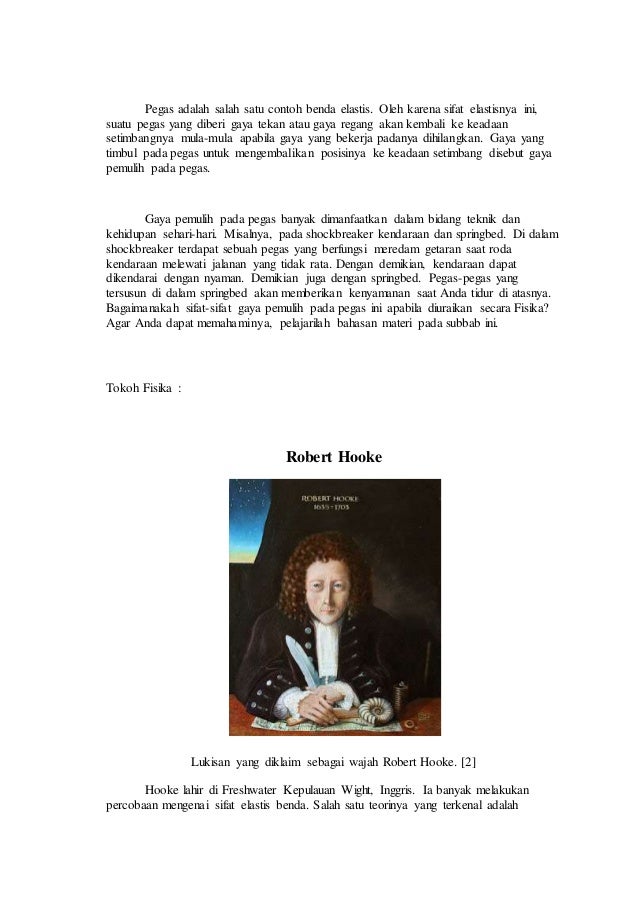 Pegas adalah salah satu contoh benda elastis. Oleh karena sifat elastisnya ini, suatu pegas yang diberi gaya tekan atau gaya regang akan kembali ke keadaan setimbangnya mula-mula apabila gaya yang bekerja padanya dihilangkan. Gaya yang timbul pada pegas untuk mengembalikan posisinya ke keadaan setimbang disebut gaya pemulih pada pegas.

Gaya pemulih pada pegas banyak dimanfaatkan dalam bidang teknik dan kehidupan sehari-hari. Misalnya, pada shockbreaker kendaraan dan springbed. Di dalam shockbreaker terdapat sebuah pegas yang berfungsi meredam getaran saat roda kendaraan melewati jalanan yang tidak rata. Dengan demikian, kendaraan dapat dikendarai dengan nyaman. Demikian juga dengan springbed. Pegas-pegas yang tersusun di dalam springbed akan memberikan kenyamanan saat Anda tidur di atasnya. Bagaimanakah sifat-sifat gaya pemulih pada pegas ini apabila diuraikan secara Fisika? Agar Anda dapat memahaminya, pelajarilah bahasan materi pada subbab ini.

Tokoh Fisika :

Robert Hooke

ROBERT HOOKE
1635-1703

Lukisan yang diklaim sebagai wajah Robert Hooke. [2]

Hooke lahir di Freshwater Kepulauan Wight, Inggris. Ia banyak melakukan percobaan mengenai sifat elastis benda. Salah satu teorinya yang terkenal adalah